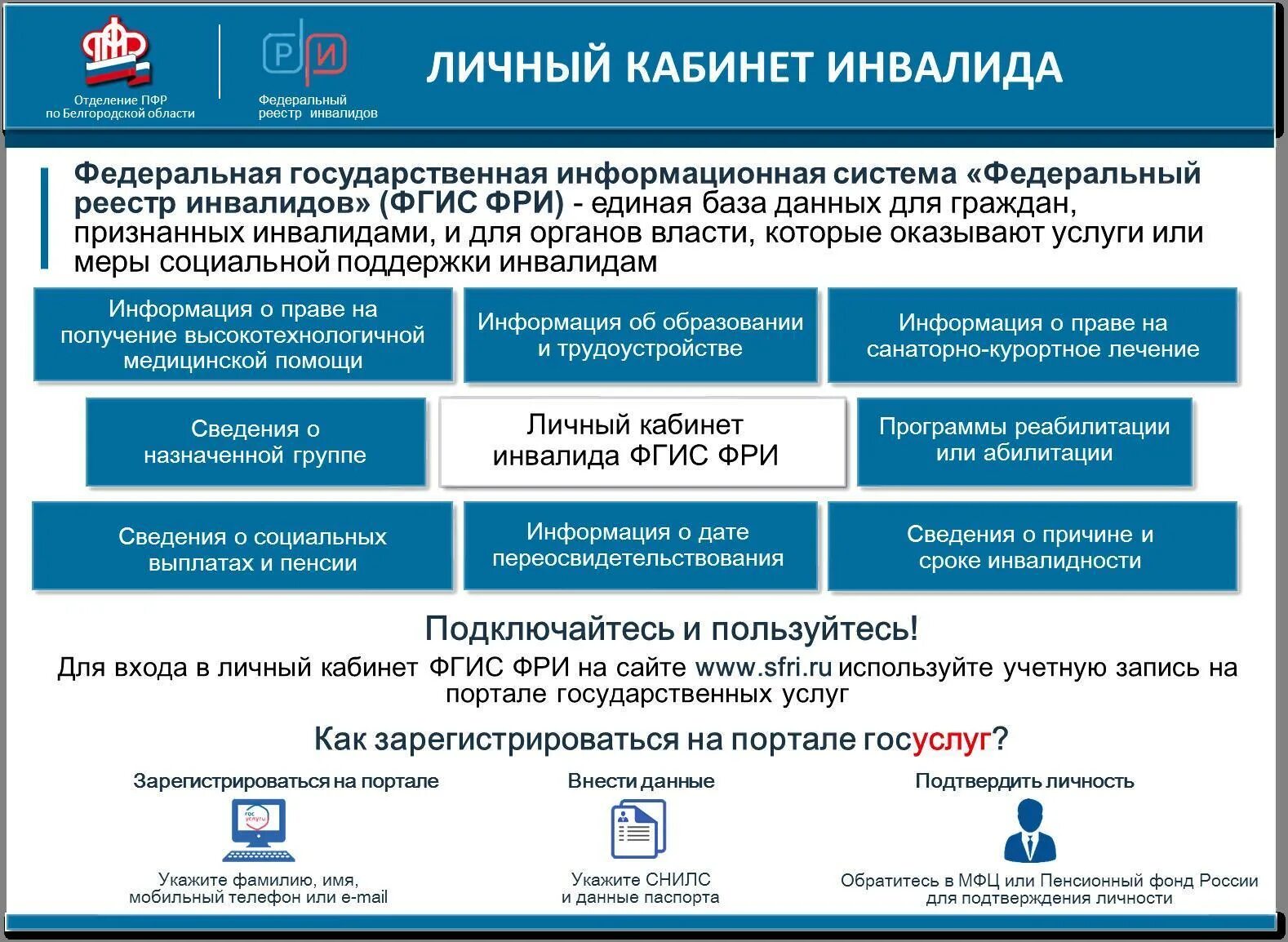 ПФР
Отделение ПФР по Белгородской области

Р И
Федеральный реестр инвалидов

ЛИЧНЫЙ КАБИНЕТ ИНВАЛИДА

Федеральная государственная информационная система «Федеральный реестр инвалидов» (ФГИС ФРИ) - единая база данных для граждан, признанных инвалидами, и для органов власти, которые оказывают услуги или меры социальной поддержки инвалидам

Информация о праве на получение высокотехнологичной медицинской помощи

Информация об образовании и трудоустройстве

Информация о праве на санаторно-курортное лечение

Сведения о назначенной группе

Личный кабинет инвалида ФГИС ФРИ

Программы реабилитации или абилитации

Сведения о социальных выплатах и пенсии

Информация о дате переосвидетельствования

Сведения о причине и сроке инвалидности

Подключайтесь и пользуйтесь!

Для входа в личный кабинет ФГИС ФРИ на сайте www.sfri.ru используйте учетную запись на портале государственных услуг

Как зарегистрироваться на портале госуслуг?

Зарегистрироваться на портале

гос услуги

Укажите фамилию, имя, мобильный телефон или e-mail

Внести данные

Укажите СНИЛС и данные паспорта

Подтвердить личность

Обратитесь в МФЦ или Пенсионный фонд России для подтверждения личности